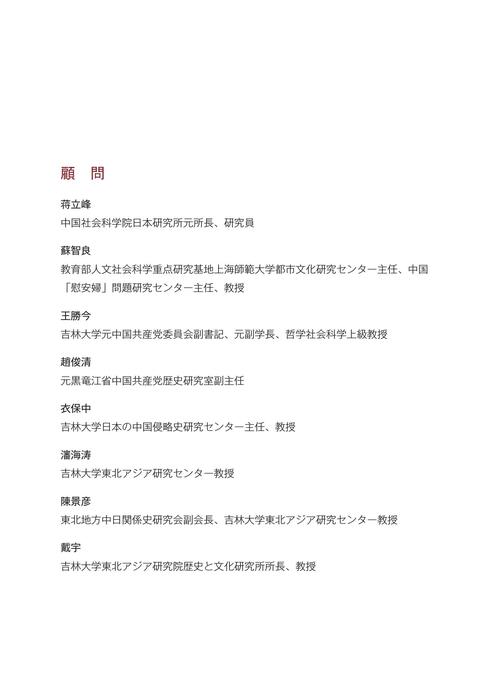 顧　問

蒋立峰
中国社会科学院日本研究所元所長、研究員

蘇智良
教育部人文社会科学重点研究基地上海師範大学都市文化研究センター主任、中国「慰安婦」問題研究センター主任、教授

王勝今
吉林大学元中国共産党委員会副書記、元副学長、哲学社会科学上級教授

趙俊清
元黒竜江省中国共産党歴史研究室副主任

衣保中
吉林大学日本の中国侵略史研究センター主任、教授

潘海涛
吉林大学東北アジア研究センター教授

陳景彦
東北地方中日関係史研究会副会長、吉林大学東北アジア研究センター教授

戴宇
吉林大学東北アジア研究院歴史と文化研究所所長、教授